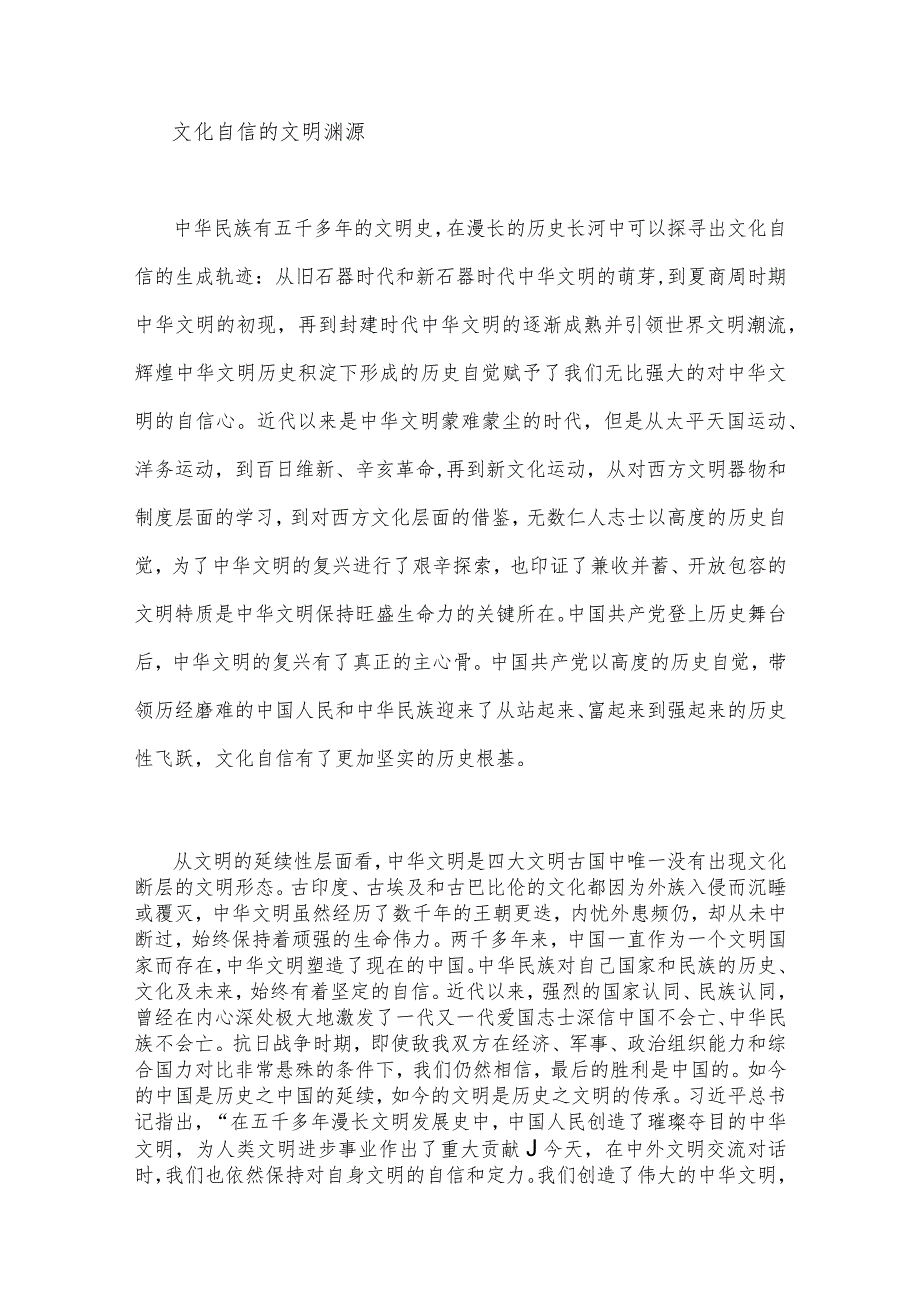 文化自信的文明渊源

中华民族有五千多年的文明史，在漫长的历史长河中可以探寻出文化自信的生成轨迹：从旧石器时代和新石器时代中华文明的萌芽，到夏商周时期中华文明的初现，再到封建时代中华文明的逐渐成熟并引领世界文明潮流，辉煌中华文明历史积淀下形成的历史自觉赋予了我们无比强大的对中华文明的自信心。近代以来是中华文明蒙难蒙尘的时代，但是从太平天国运动、洋务运动，到百日维新、辛亥革命，再到新文化运动，从对西方文明器物和制度层面的学习，到对西方文化层面的借鉴，无数仁人志士以高度的历史自觉，为了中华文明的复兴进行了艰辛探索，也印证了兼收并蓄、开放包容的文明特质是中华文明保持旺盛生命力的关键所在。中国共产党登上历史舞台后，中华文明的复兴有了真正的主心骨。中国共产党以高度的历史自觉，带领历经磨难的中国人民和中华民族迎来了从站起来、富起来到强起来的历史性飞跃，文化自信有了更加坚实的历史根基。

从文明的延续性层面看，中华文明是四大文明古国中唯一没有出现文化断层的文明形态。古印度、古埃及和古巴比伦的文化都因为外族入侵而沉睡或覆灭，中华文明虽然经历了数千年的王朝更迭，内忧外患频仍，却从未中断过，始终保持着顽强的生命伟力。两千多年来，中国一直作为一个文明国家而存在，中华文明塑造了现在的中国。中华民族对自己国家和民族的历史、文化及未来，始终有着坚定的自信。近代以来，强烈的国家认同、民族认同，曾经在内心深处极大地激发了一代又一代爱国志士深信中国不会亡、中华民族不会亡。抗日战争时期，即使敌我双方在经济、军事、政治组织能力和综合国力对比非常悬殊的条件下，我们仍然相信，最后的胜利是中国的。如今的中国是历史之中国的延续，如今的文明是历史之文明的传承。习近平总书记指出，“在五千多年漫长文明发展史中，中国人民创造了璀璨夺目的中华文明，为人类文明进步事业作出了重大贡献J今天，在中外文明交流对话时，我们也依然保持对自身文明的自信和定力。我们创造了伟大的中华文明，